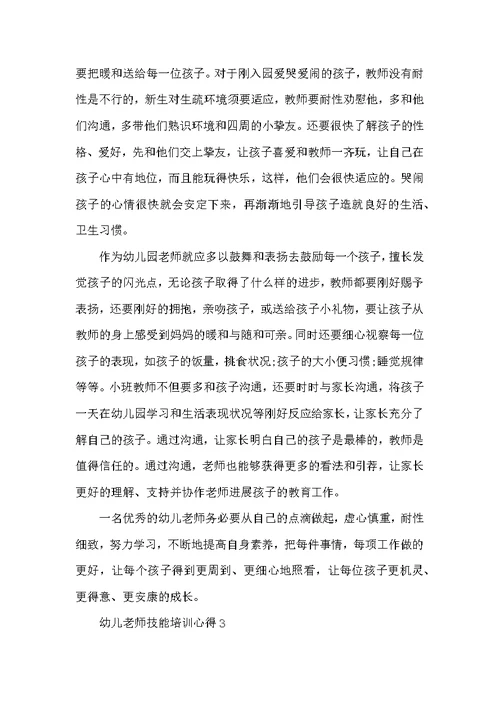 要把暖和送给每一位孩子。对于刚入园爱哭爱闹的孩子，教师没有耐性是不行的，新生对生疏环境须要适应，教师要耐性劝慰他，多和他们沟通，多带他们熟识环境和四周的小挚友。还要很快了解孩子的性格、爱好，先和他们交上挚友，让孩子喜爱和教师一齐玩，让自己在孩子心中有地位，而且能玩得快乐，这样，他们会很快适应的。哭闹孩子的心情很快就会安定下来，再渐渐地引导孩子造就良好的生活、卫生习惯。

作为幼儿园老师就应多以鼓舞和表扬去鼓励每一个孩子，擅长发觉孩子的闪光点，无论孩子取得了什么样的进步，教师都要刚好赐予表扬，还要刚好的拥抱，亲吻孩子，或送给孩子小礼物，要让孩子从教师的身上感受到妈妈的暖和与随和可亲。同时还要细心视察每一位孩子的表现，如孩子的饭量，挑食状况;孩子的大小便习惯;睡觉规律等等。小班教师不但要多和孩子沟通，还要时时与家长沟通，将孩子一天在幼儿园学习和生活表现状况等刚好反应给家长，让家长充分了解自己的孩子。通过沟通，让家长明白自己的孩子是最棒的，教师是值得信任的。通过沟通，老师也能够获得更多的看法和引荐，让家长更好的理解、支持并协作老师进展孩子的教育工作。

一名优秀的幼儿老师务必要从自己的点滴做起，虚心慎重，耐性细致，努力学习，不断地提高自身素养，把每件事情，每项工作做的更好，让每个孩子得到更周到、更细心地照看，让每位孩子更机灵、更得意、更安康的成长。

幼儿老师技能培训心得3